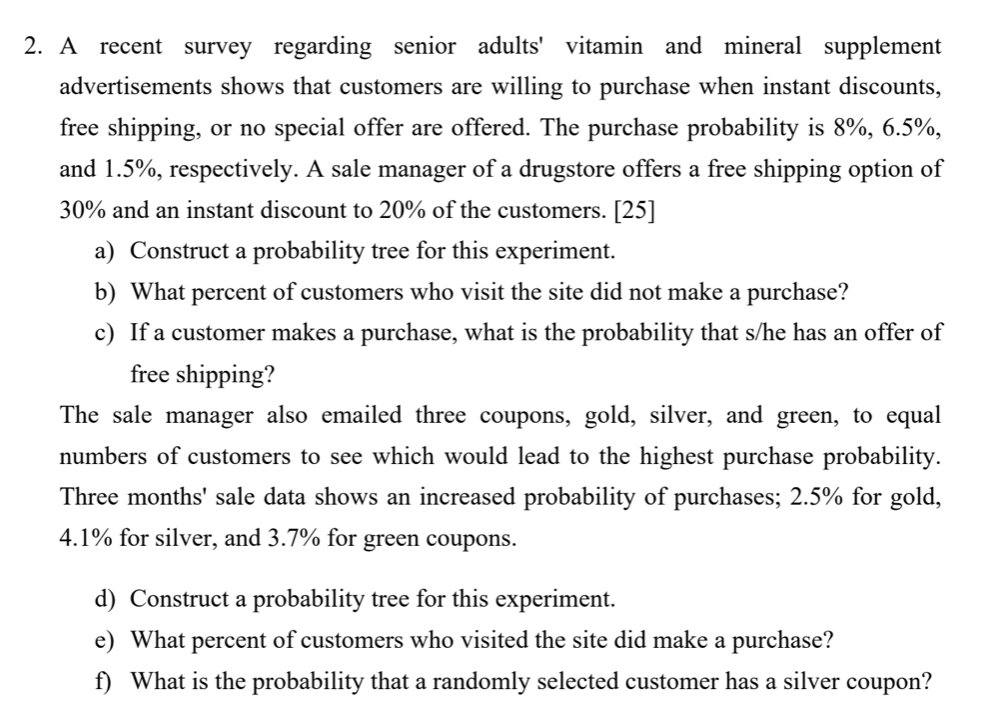 2. A recent survey regarding senior adults' vitamin and mineral supplement advertisements shows that customers are willing to purchase when instant discounts, free shipping, or no special offer are offered. The purchase probability is 8%, 6.5%, and 1.5%, respectively. A sale manager of a drugstore offers a free shipping option of 30% and an instant discount to 20% of the customers. [25]

a) Construct a probability tree for this experiment.

b) What percent of customers who visit the site did not make a purchase?

c) If a customer makes a purchase, what is the probability that s/he has an offer of free shipping?

The sale manager also emailed three coupons, gold, silver, and green, to equal numbers of customers to see which would lead to the highest purchase probability. Three months' sale data shows an increased probability of purchases; 2.5% for gold, 4.1% for silver, and 3.7% for green coupons.

d) Construct a probability tree for this experiment.

e) What percent of customers who visited the site did make a purchase?

f) What is the probability that a randomly selected customer has a silver coupon?